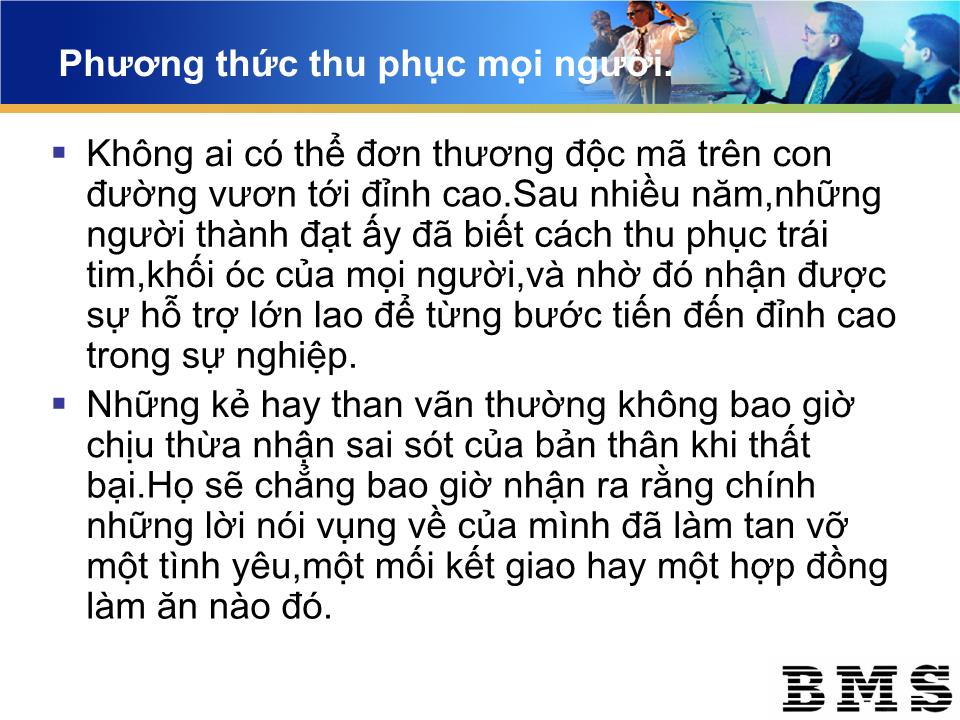 Phương thức thu phục mọi người.

▪ Không ai có thể đơn thương độc mã trên con đường vươn tới đỉnh cao.Sau nhiều năm,những người thành đạt ấy đã biết cách thu phục trái tim,khối óc của mọi người,và nhờ đó nhận được sự hỗ trợ lớn lao để từng bước tiến đến đỉnh cao trong sự nghiệp.

▪ Những kẻ hay than vãn thường không bao giờ chịu thừa nhận sai sót của bản thân khi thất bại.Họ sẽ chẳng bao giờ nhận ra rằng chính những lời nói vụng về của mình đã làm tan vỡ một tình yêu,một mối kết giao hay một hợp đồng làm ăn nào đó.

BMS